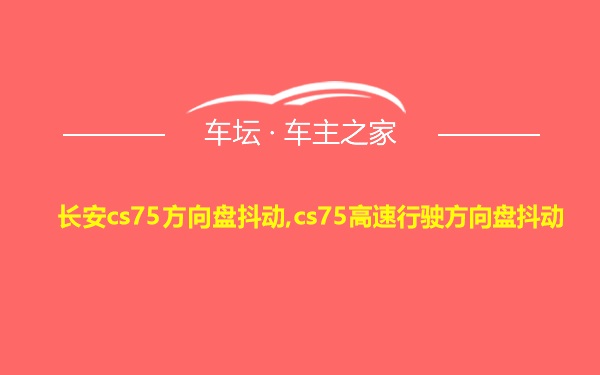 车坛 · 车主之家

长安cs75方向盘抖动,cs75高速行驶方向盘抖动